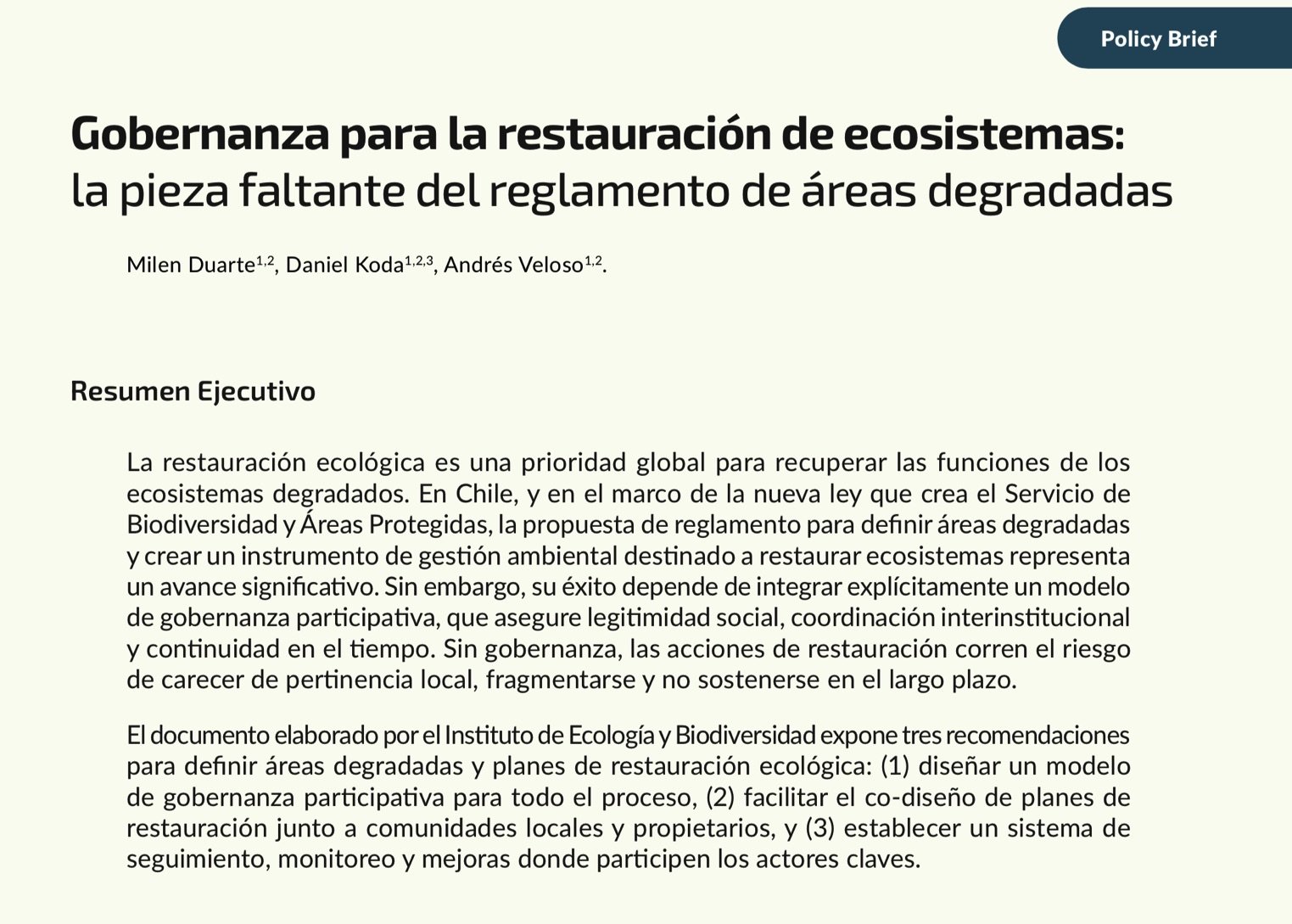 Policy Brief

Gobernanza para la restauración de ecosistemas: la pieza faltante del reglamento de áreas degradadas

Milen Duarte$^{1,2}$, Daniel Koda$^{1,2,3}$, Andrés Veloso$^{1,2}$.

Resumen Ejecutivo

La restauración ecológica es una prioridad global para recuperar las funciones de los ecosistemas degradados. En Chile, y en el marco de la nueva ley que crea el Servicio de Biodiversidad y Áreas Protegidas, la propuesta de reglamento para definir áreas degradadas y crear un instrumento de gestión ambiental destinado a restaurar ecosistemas representa un avance significativo. Sin embargo, su éxito depende de integrar explícitamente un modelo de gobernanza participativa, que asegure legitimidad social, coordinación interinstitucional y continuidad en el tiempo. Sin gobernanza, las acciones de restauración corren el riesgo de carecer de pertinencia local, fragmentarse y no sostenerse en el largo plazo.

El documento elaborado por el Instituto de Ecología y Biodiversidad expone tres recomendaciones para definir áreas degradadas y planes de restauración ecológica: (1) diseñar un modelo de gobernanza participativa para todo el proceso, (2) facilitar el co-diseño de planes de restauración junto a comunidades locales y propietarios, y (3) establecer un sistema de seguimiento, monitoreo y mejoras donde participen los actores claves.